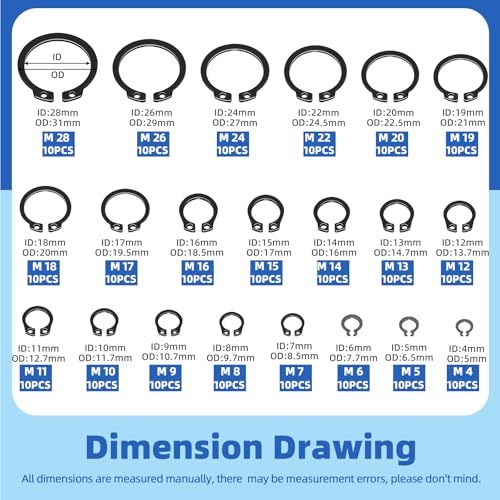 ID
OD

ID:28mm
OD:31mm
M 28
10PCS

ID:26mm
OD:29mm
M 26
10PCS

ID:24mm
OD:27mm
M 24
10PCS

ID:22mm
OD:24.5mm
M 22
10PCS

ID:20mm
OD:22.5mm
M 20
10PCS

ID:19mm
OD:21mm
M 19
10PCS

ID:18mm
OD:20mm
M 18
10PCS

ID:17mm
OD:19.5mm
M 17
10PCS

ID:16mm
OD:18.5mm
M 16
10PCS

ID:15mm
OD:17mm
M 15
10PCS

ID:14mm
OD:16mm
M 14
10PCS

ID:13mm
OD:14.7mm
M 13
10PCS

ID:12mm
OD:13.7mm
M 12
10PCS

ID:11mm
OD:12.7mm
M 11
10PCS

ID:10mm
OD:11.7mm
M 10
10PCS

ID:9mm
OD:10.7mm
M 9
10PCS

ID:8mm
OD:9.7mm
M 8
10PCS

ID:7mm
OD:8.5mm
M 7
10PCS

ID:6mm
OD:7.7mm
M 6
10PCS

ID:5mm
OD:6.5mm
M 5
10PCS

ID:4mm
OD:5mm
M 4
10PCS

Dimension Drawing

All dimensions are measured manually, there may be measurement errors, please don't mind.